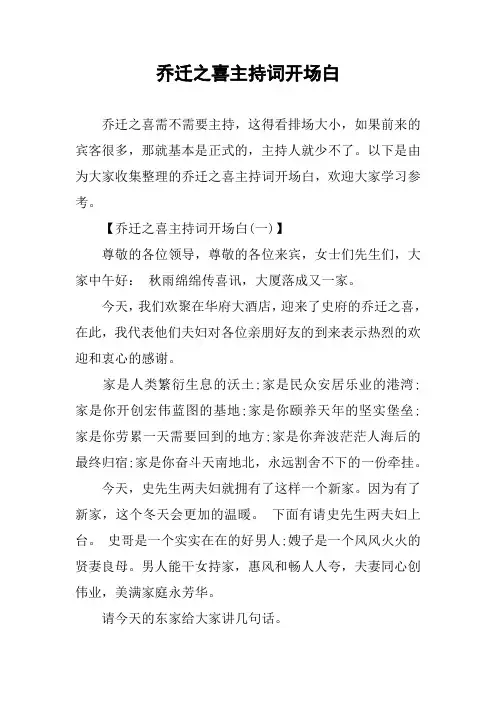 乔迁之喜主持词开场白

乔迁之喜需不需要主持，这得看排场大小，如果前来的宾客很多，那就基本是正式的，主持人就少不了。以下是由为大家收集整理的乔迁之喜主持词开场白，欢迎大家学习参考。

【乔迁之喜主持词开场白(一)】

尊敬的各位领导，尊敬的各位来宾，女士们先生们，大家中午好： 秋雨绵绵传喜讯，大厦落成又一家。

今天，我们欢聚在华府大酒店，迎来了史府的乔迁之喜，在此，我代表他们夫妇对各位亲朋好友的到来表示热烈的欢迎和衷心的感谢。

家是人类繁衍生息的沃土;家是民众安居乐业的港湾;家是你开创宏伟蓝图的基地;家是你颐养天年的坚实堡垒;家是你劳累一天需要回到的地方;家是你奔波茫茫人海后的最终归宿;家是你奋斗天南地北，永远割舍不下的一份牵挂。

今天，史先生两夫妇就拥有了这样一个新家。因为有了新家，这个冬天会更加的温暖。 下面有请史先生两夫妇上台。 史哥是一个实实在在的好男人;嫂子是一个风风火火的贤妻良母。男人能干女持家，惠风和畅人人夸，夫妻同心创伟业，美满家庭永芳华。

请今天的东家给大家讲几句话。